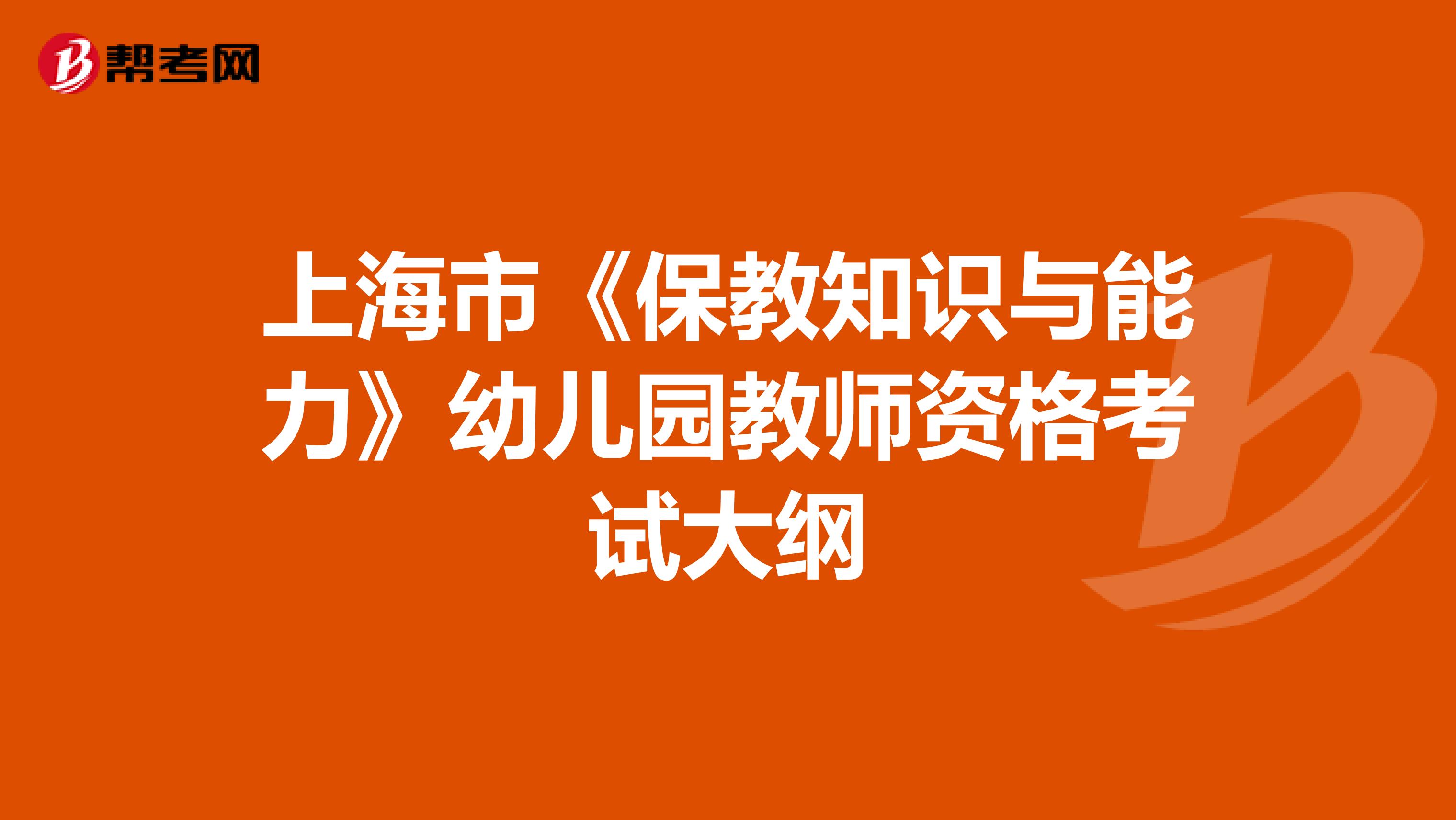 帮考网

上海市《保教知识与能力》幼儿园教师资格考试大纲